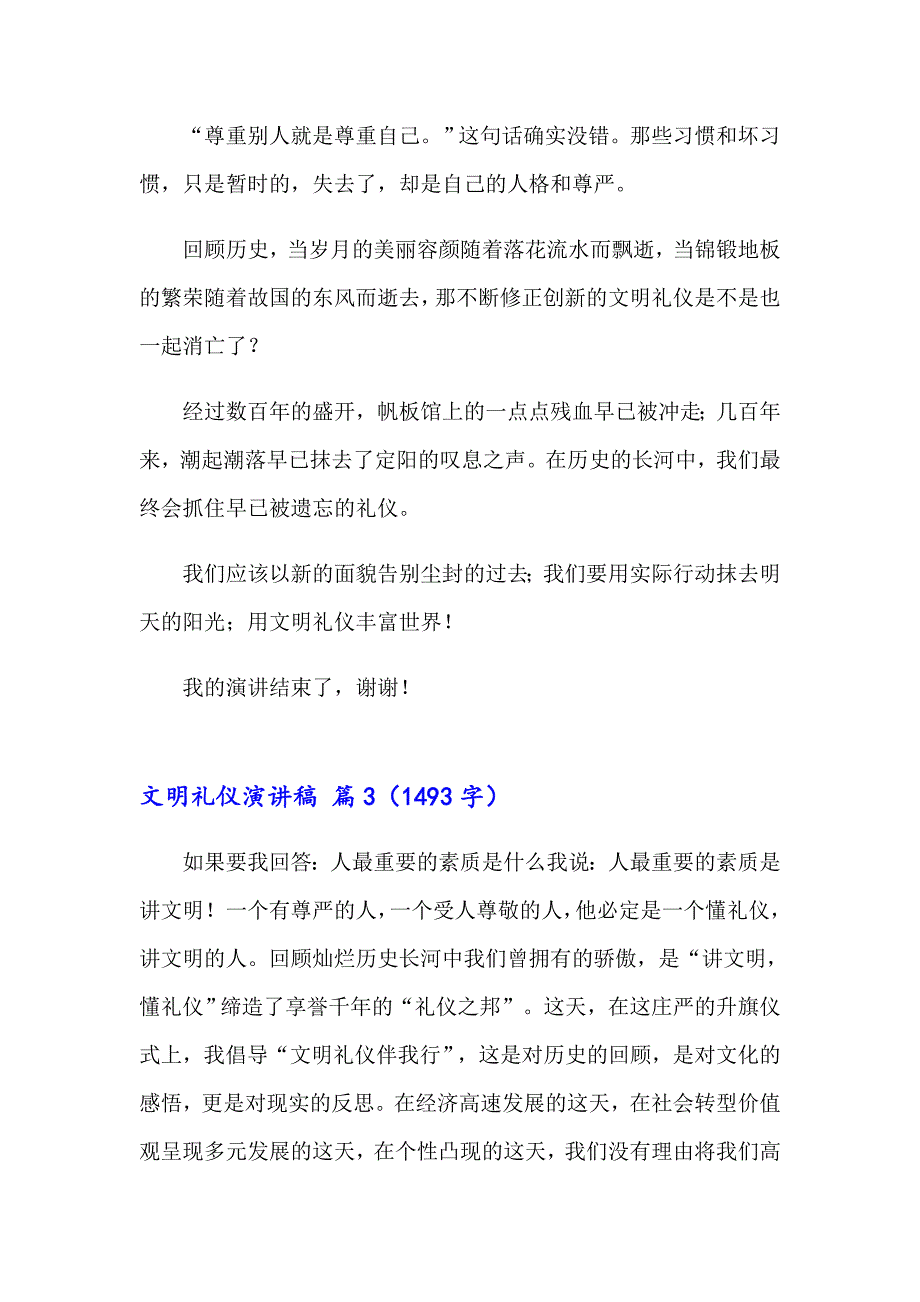 “尊重别人就是尊重自己。”这句话确实没错。那些习惯和坏习惯，只是暂时的，失去了，却是自己的人格和尊严。

回顾历史，当岁月的美丽容颜随着落花流水而飘逝，当锦锻地板的繁荣随着故国的东风而逝去，那不断修正创新的文明礼仪是不是也一起消亡了？

经过数百年的盛开，帆板馆上的一点点残血早已被冲走；几百年来，潮起潮落早已抹去了定阳的叹息之声。在历史的长河中，我们最终会抓住早已被遗忘的礼仪。

我们应该以新的面貌告别尘封的过去；我们要用实际行动抹去明天的阳光；用文明礼仪丰富世界！

我的演讲结束了，谢谢！

文明礼仪演讲稿 篇3（1493字）

如果要我回答：人最重要的素质是什么我说：人最重要的素质是讲文明！一个有尊严的人，一个受人尊敬的人，他必定是一个懂礼仪，讲文明的人。回顾灿烂历史长河中我们曾拥有的骄傲，是“讲文明，懂礼仪”缔造了享誉千年的“礼仪之邦”。这天，在这庄严的升旗仪式上，我倡导“文明礼仪伴我行”，这是对历史的回顾，是对文化的感悟，更是对现实的反思。在经济高速发展的这天，在社会转型价值观呈现多元发展的这天，在个性凸现的这天，我们没有理由将我们高